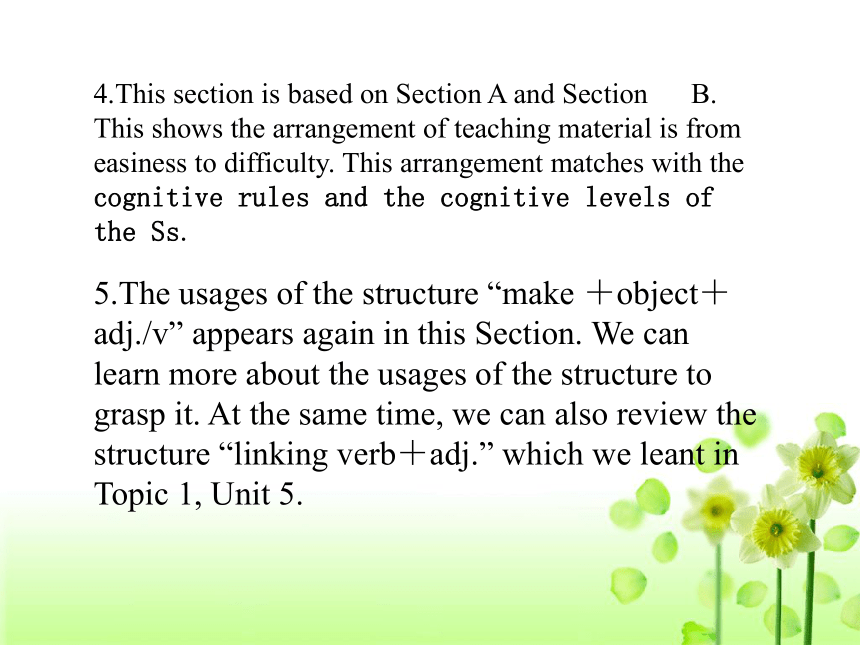 4.This section is based on Section A and Section B. This shows the arrangement of teaching material is from easiness to difficulty. This arrangement matches with the cognitive rules and the cognitive levels of the Ss.

5.The usages of the structure “make ＋object＋ adj./v” appears again in this Section. We can learn more about the usages of the structure to grasp it. At the same time, we can also review the structure “linking verb＋adj.” which we leant in Topic 1, Unit 5.